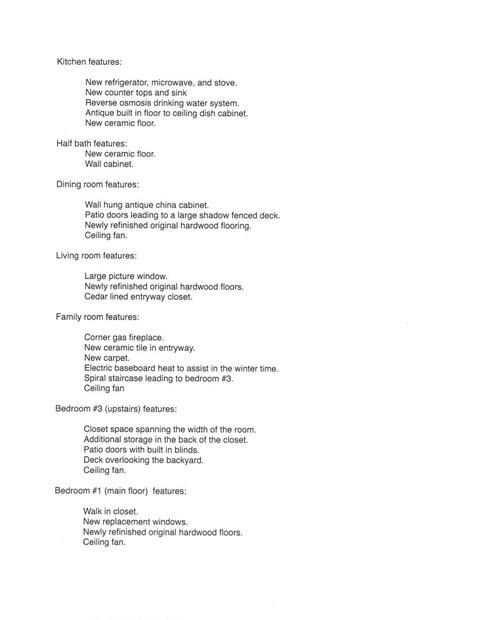 Kitchen features:

New refrigerator, microwave, and stove.
New counter tops and sink
Reverse osmosis drinking water system.
Antique built in floor to ceiling dish cabinet.
New ceramic floor.

Half bath features:
New ceramic floor.
Wall cabinet.

Dining room features:

Wall hung antique china cabinet.
Patio doors leading to a large shadow fenced deck.
Newly refinished original hardwood flooring.
Ceiling fan.

Living room features:

Large picture window.
Newly refinished original hardwood floors.
Cedar lined entryway closet.

Family room features:

Corner gas fireplace.
New ceramic tile in entryway.
New carpet.
Electric baseboard heat to assist in the winter time.
Spiral staircase leading to bedroom #3.
Ceiling fan

Bedroom #3 (upstairs) features:

Closet space spanning the width of the room.
Additional storage in the back of the closet.
Patio doors with built in blinds.
Deck overlooking the backyard.
Ceiling fan.

Bedroom #1 (main floor) features:

Walk in closet.
New replacement windows.
Newly refinished original hardwood floors.
Ceiling fan.